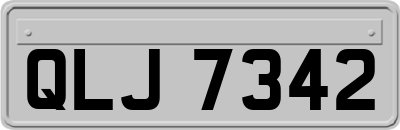 QLJ 7342